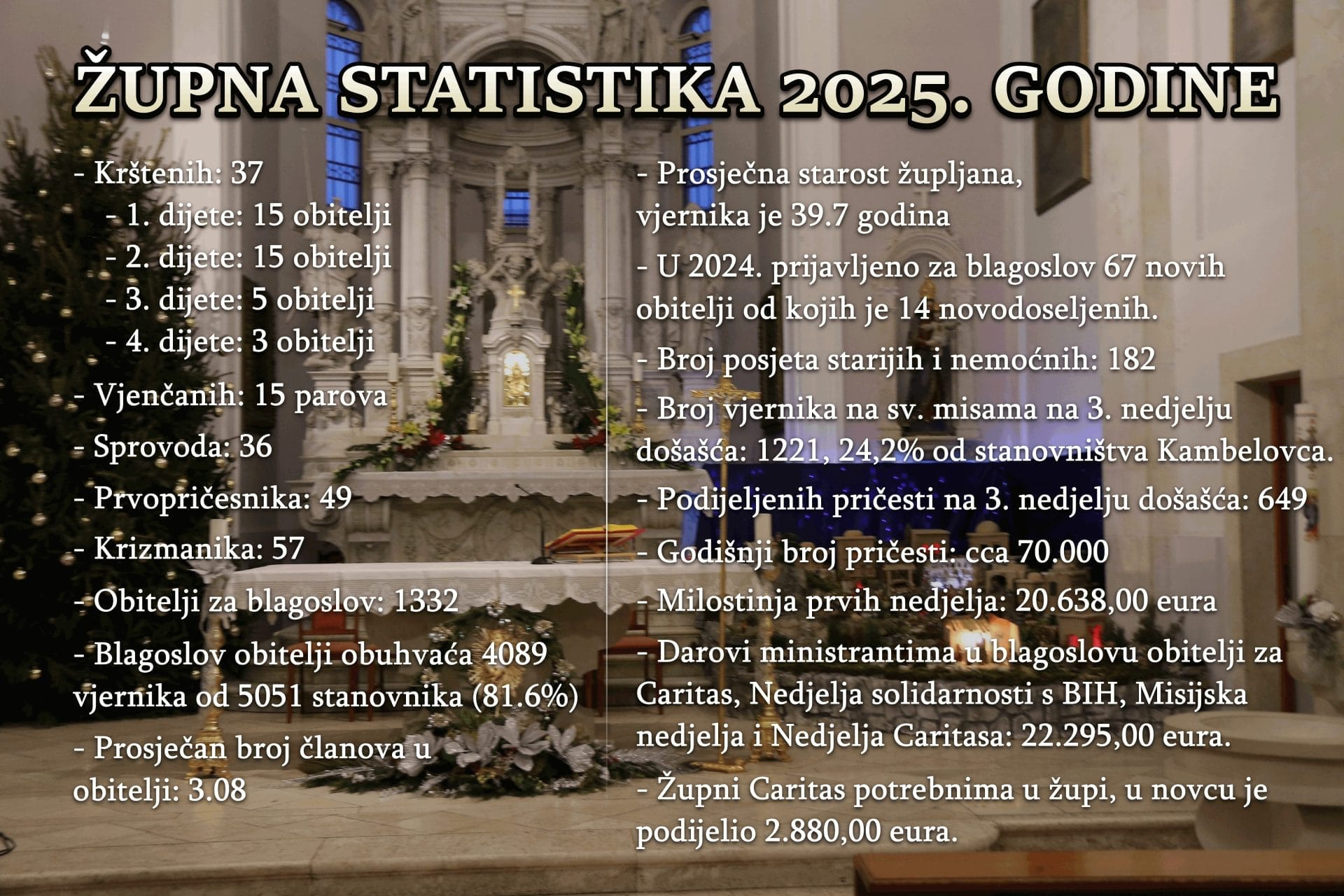 ŽUPNA STATISTIKA 2025. GODINE

- Krštenih: 37
- 1. dijete: 15 obitelji
- 2. dijete: 15 obitelji
- 3. dijete: 5 obitelji
- 4. dijete: 3 obitelji

- Vjenčanih: 15 parova

- Sprovoda: 36

- Prvopričesnika: 49

- Krizmanika: 57

- Obitelji za blagoslov: 1332

- Blagoslov obitelji obuhvaća 4089 vjernika od 5051 stanovnika (81.6%)

- Prosječan broj članova u obitelji: 3.08

- Prosječna starost župljana, vjernika je 39.7 godina

- U 2024. prijavljeno za blagoslov 67 novih obitelji od kojih je 14 novodoseljenih.

- Broj posjeta starijih i nemoćnih: 182

- Broj vjernika na sv. misama na 3. nedjelju došašća: 1221, 24,2% od stanovništva Kambelovca.

- Podijeljenih pričesti na 3. nedjelju došašća: 649

- Godišnji broj pričesti: cca 70.000

- Milostinja prvih nedjelja: 20.638,00 eura

- Darovi ministrantima u blagoslovu obitelji za Caritas, Nedjelja solidarnosti s BIH, Misijska nedjelja i Nedjelja Caritasa: 22.295,00 eura.

- Župni Caritas potrebnima u župi, u novcu je podijelio 2.880,00 eura.